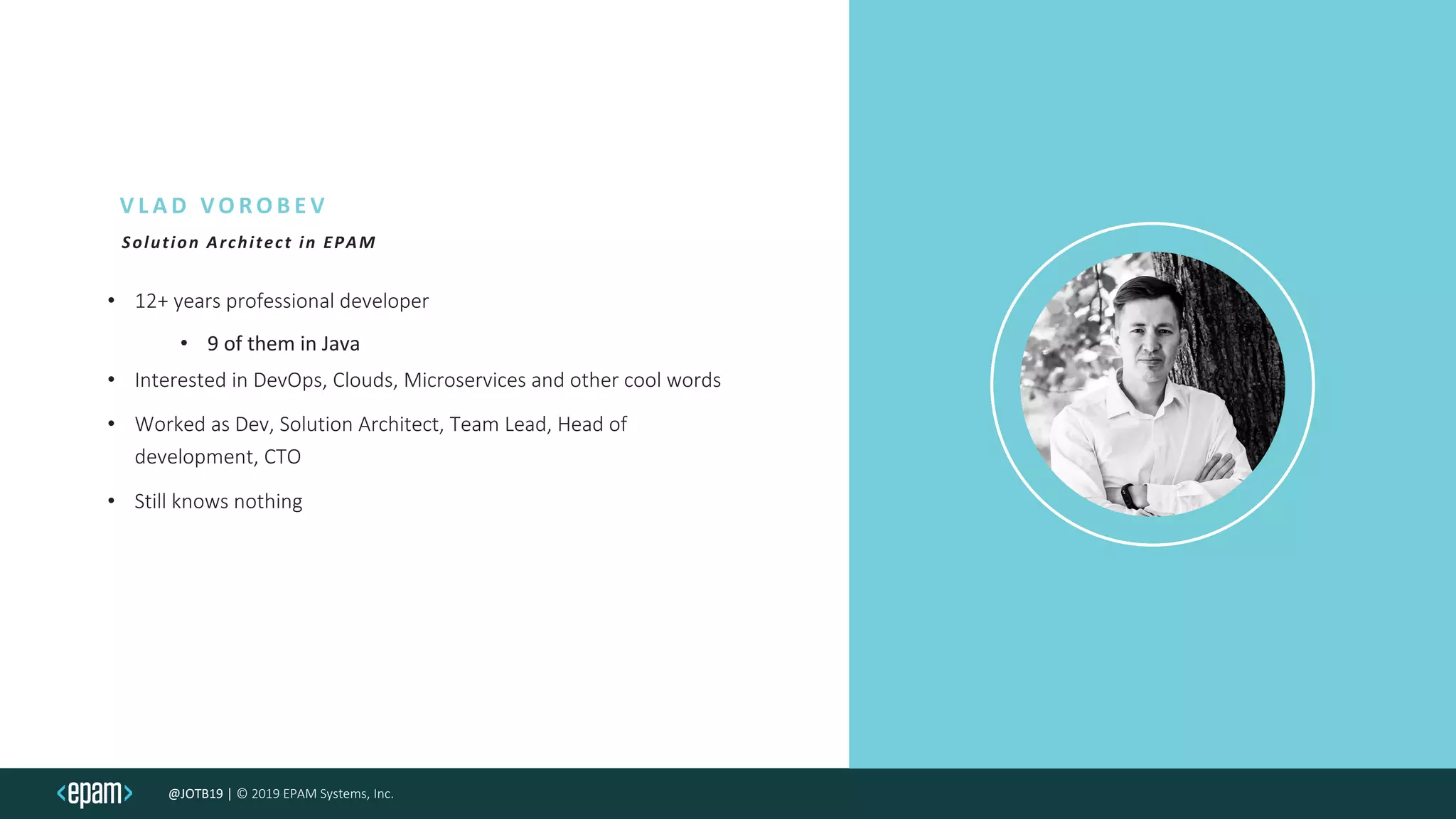 VLAD VOROBEV

Solution Architect in EPAM

• 12+ years professional developer

• 9 of them in Java

• Interested in DevOps, Clouds, Microservices and other cool words

• Worked as Dev, Solution Architect, Team Lead, Head of development, CTO

• Still knows nothing

<epam> @JOTB19 | © 2019 EPAM Systems, Inc.